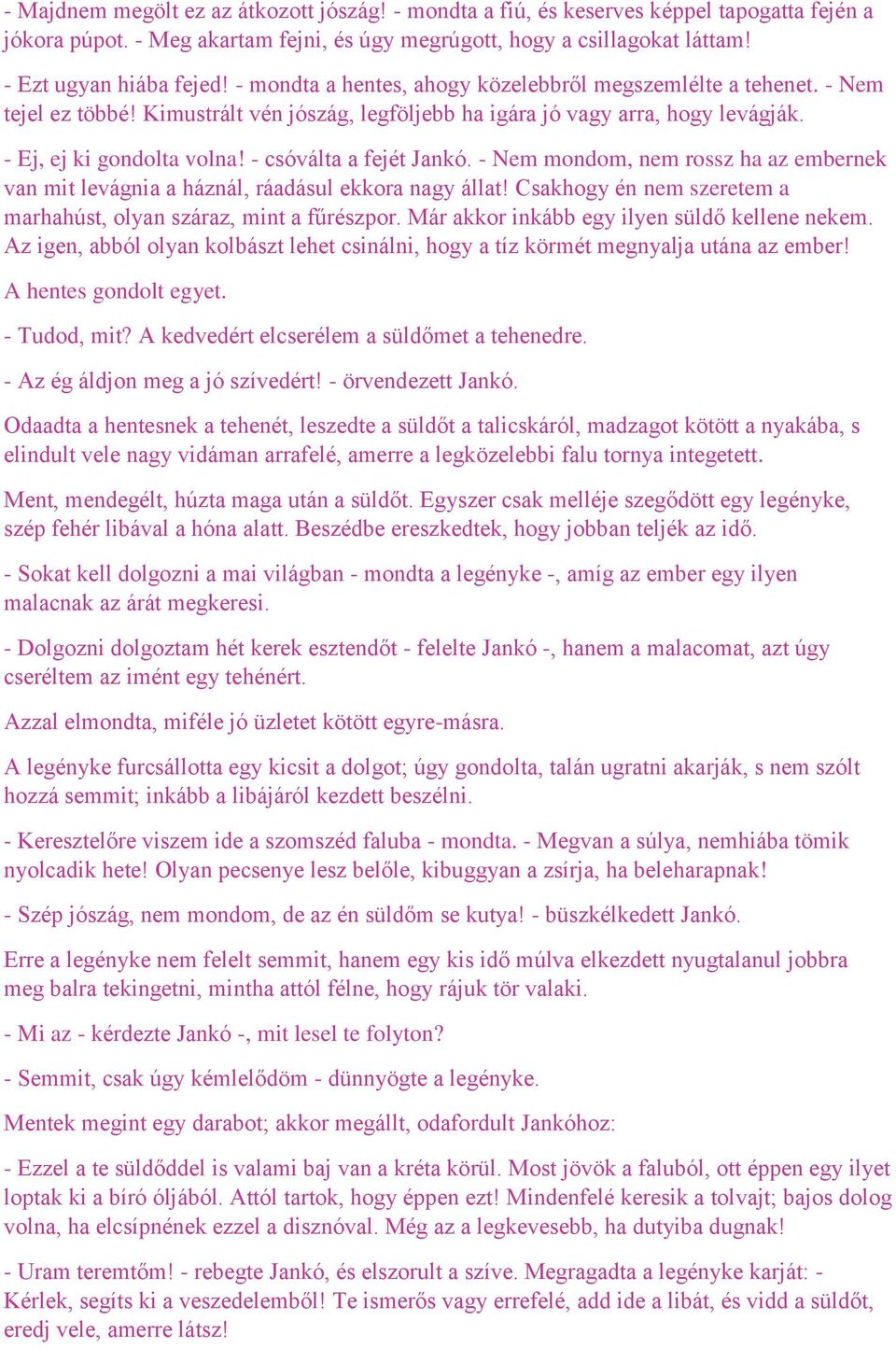 - Majdnem megölt ez az átkozott jószág! - mondta a fiú, és keserves képpel tapogatta fején a jókora púpot. - Meg akartam fejni, és úgy megrúgott, hogy a csillagokat láttam!

- Ezt ugyan hiába fejed! - mondta a hentes, ahogy közelebbről megszemlélte a tehenet. - Nem tejel ez többé! Kimustrált vén jószág, legföljebb ha igára jó vagy arra, hogy levágják.

- Ej, ej ki gondolta volna! - csóválta a fejét Jankó. - Nem mondom, nem rossz ha az embernek van mit levágnia a háznál, ráadásul ekkora nagy állat! Csakhogy én nem szeretem a marhahúst, olyan száraz, mint a fűrészpor. Már akkor inkább egy ilyen süldő kellene nekem. Az igen, abból olyan kolbászt lehet csinálni, hogy a tíz körmét megnyalja utána az ember!

A hentes gondolt egyet.

- Tudod, mit? A kedvedért elcserélem a süldőmet a tehenedre.

- Az ég áldjon meg a jó szívedért! - örvendezett Jankó.

Odaadta a hentesnek a tehenét, leszedte a süldőt a talicskáról, madzagot kötött a nyakába, s elindult vele nagy vidáman arrafelé, amerre a legközelebbi falu tornya integetett.

Ment, mendegélt, húzta maga után a süldőt. Egyszer csak melléje szegődött egy legényke, szép fehér libával a hóna alatt. Beszédbe ereszkedtek, hogy jobban teljék az idő.

- Sokat kell dolgozni a mai világban - mondta a legényke -, amíg az ember egy ilyen malacnak az árát megkeresi.

- Dolgozni dolgoztam hét kerek esztendőt - felelte Jankó -, hanem a malacomat, azt úgy cseréltem az imént egy tehénért.

Azzal elmondta, miféle jó üzletet kötött egyre-másra.

A legényke furcsállotta egy kicsit a dolgot; úgy gondolta, talán ugratni akarják, s nem szólt hozzá semmit; inkább a libájáról kezdett beszélni.

- Keresztelőre viszem ide a szomszéd faluba - mondta. - Megvan a súlya, nemhiába tömik nyolcadik hete! Olyan pecsenye lesz belőle, kibuggyan a zsírja, ha beleharapnak!

- Szép jószág, nem mondom, de az én süldőm se kutya! - büszkélkedett Jankó.

Erre a legényke nem felelt semmit, hanem egy kis idő múlva elkezdett nyugtalanul jobbra meg balra tekingetni, mintha attól félne, hogy rájuk tör valaki.

- Mi az - kérdezte Jankó -, mit lesel te folyton?

- Semmit, csak úgy kémlelődöm - dünnyögte a legényke.

Mentek megint egy darabot; akkor megállt, odafordult Jankóhoz:

- Ezzel a te süldőddel is valami baj van a kréta körül. Most jövök a faluból, ott éppen egy ilyet loptak ki a bíró óljából. Attól tartok, hogy éppen ezt! Mindenfelé keresik a tolvajt; bajos dolog volna, ha elcsípnének ezzel a disznóval. Még az a legkevesebb, ha dutyiba dugnak!

- Uram teremtőm! - rebegte Jankó, és elszorult a szíve. Megragadta a legényke karját: - Kérlek, segíts ki a veszedelemből! Te ismerős vagy errefelé, add ide a libát, és vidd a süldőt, eredj vele, amerre látsz!